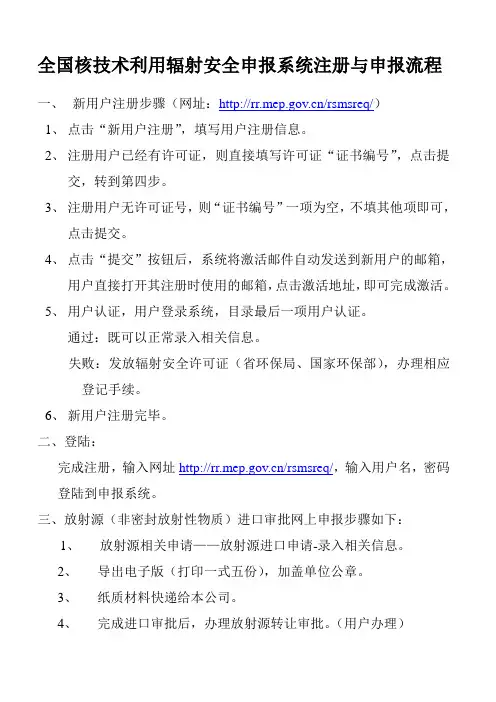 全国核技术利用辐射安全申报系统注册与申报流程

一、 新用户注册步骤（网址：http://rr.mep.gov.cn/rsmsreq/）

1、 点击“新用户注册”，填写用户注册信息。

2、 注册用户已经有许可证，则直接填写许可证“证书编号”，点击提交，转到第四步。

3、 注册用户无许可证号，则“证书编号”一项为空，不填其他项即可，点击提交。

4、 点击“提交”按钮后，系统将激活邮件自动发送到新用户的邮箱，用户直接打开其注册时使用的邮箱，点击激活地址，即可完成激活。

5、 用户认证，用户登录系统，目录最后一项用户认证。

通过：既可以正常录入相关信息。

失败：发放辐射安全许可证（省环保局、国家环保部），办理相应登记手续。

6、 新用户注册完毕。

二、登陆：

完成注册，输入网址 http://rr.mep.gov.cn/rsmsreq/，输入用户名，密码登陆到申报系统。

三、放射源（非密封放射性物质）进口审批网上申报步骤如下：

1、 放射源相关申请——放射源进口申请-录入相关信息。

2、 导出电子版（打印一式五份），加盖单位公章。

3、 纸质材料快递给本公司。

4、 完成进口审批后，办理放射源转让审批。（用户办理）